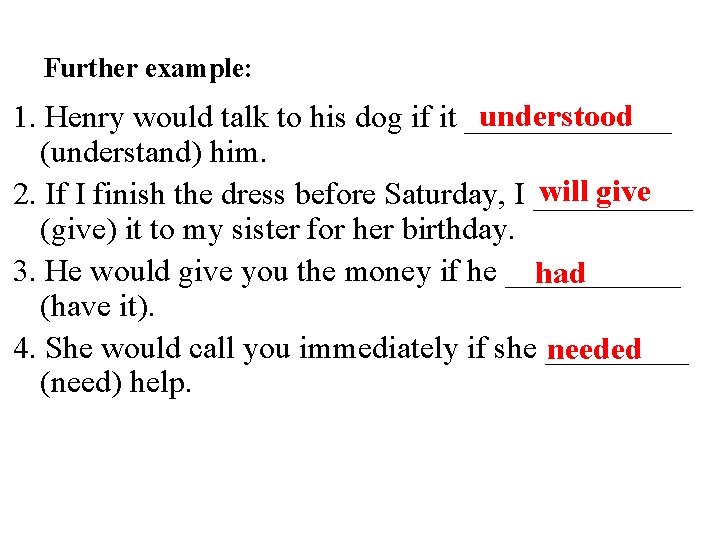 Further example:

1. Henry would talk to his dog if it understood (understand) him.

2. If I finish the dress before Saturday, I will give (give) it to my sister for her birthday.

3. He would give you the money if he had (have it).

4. She would call you immediately if she needed (need) help.